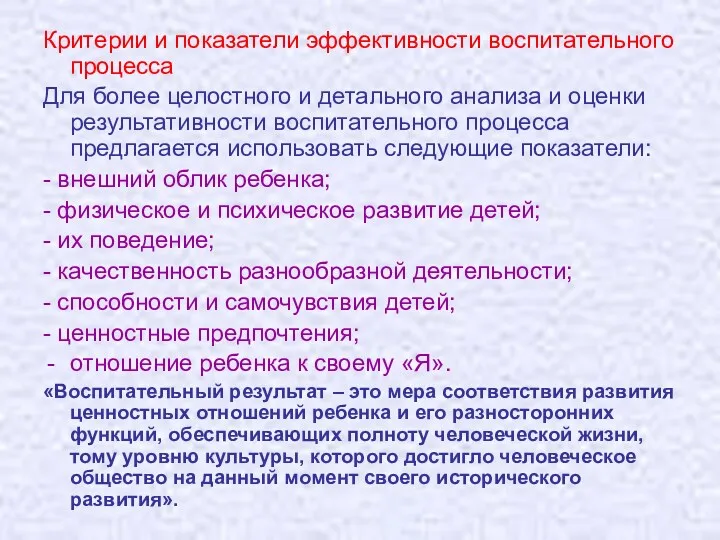 Критерии и показатели эффективности воспитательного процесса

Для более целостного и детального анализа и оценки результативности воспитательного процесса предлагается использовать следующие показатели:

- внешний облик ребенка;

- физическое и психическое развитие детей;

- их поведение;

- качественность разнообразной деятельности;

- способности и самочувствия детей;

- ценностные предпочтения;

- отношение ребенка к своему «Я».

«Воспитательный результат – это мера соответствия развития ценностных отношений ребенка и его разносторонних функций, обеспечивающих полноту человеческой жизни, тому уровню культуры, которого достигло человеческое общество на данный момент своего исторического развития».